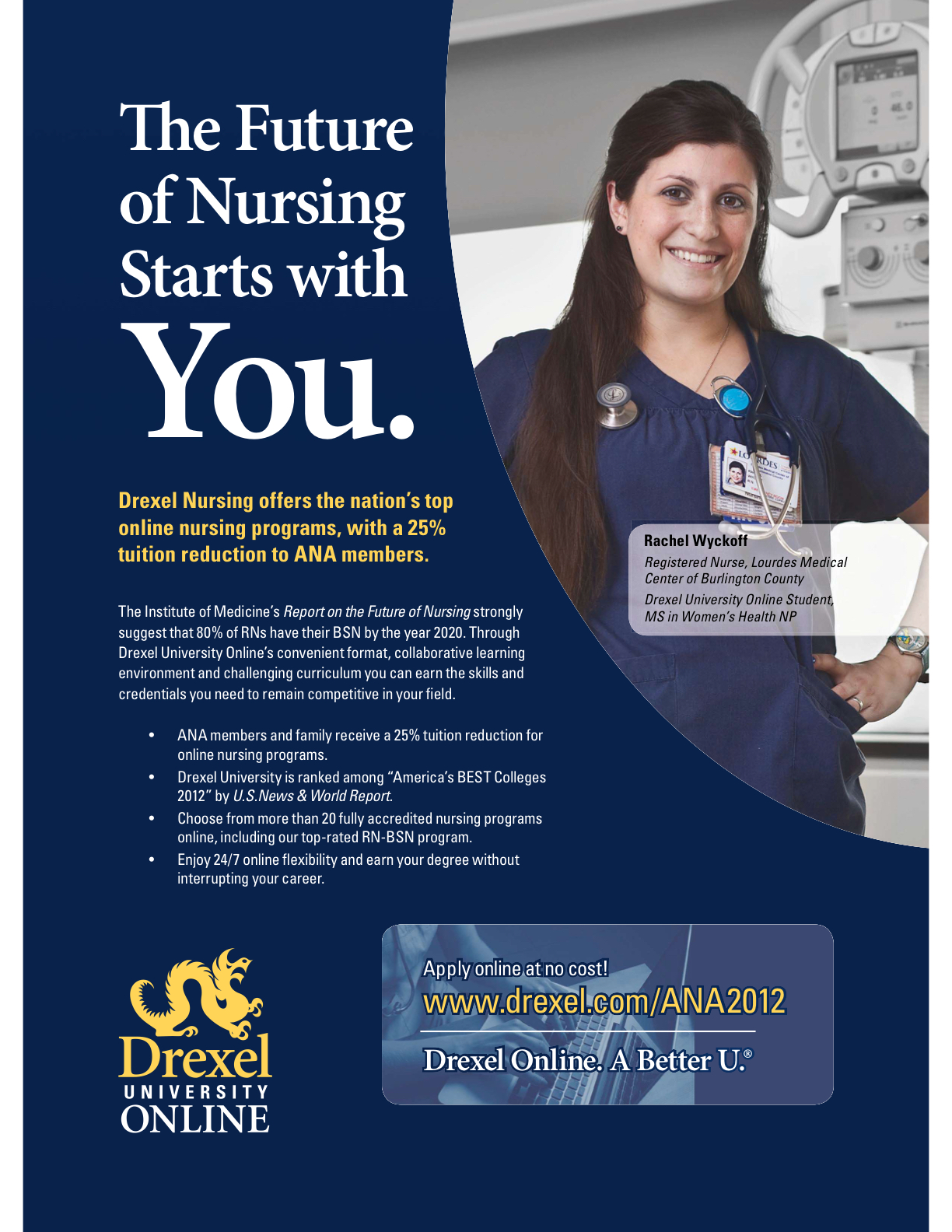 The Future of Nursing Starts with You.

Drexel Nursing offers the nation's top online nursing programs, with a 25% tuition reduction to ANA members.

The Institute of Medicine's Report on the Future of Nursing strongly suggest that 80% of RNs have their BSN by the year 2020. Through Drexel University Online's convenient format, collaborative learning environment and challenging curriculum you can earn the skills and credentials you need to remain competitive in your field.

• ANA members and family receive a 25% tuition reduction for online nursing programs.
• Drexel University is ranked among "America's BEST Colleges 2012" by U.S.News & World Report.
• Choose from more than 20 fully accredited nursing programs online, including our top-rated RN-BSN program.
• Enjoy 24/7 online flexibility and earn your degree without interrupting your career.

Rachel Wyckoff
Registered Nurse, Lourdes Medical Center of Burlington County
Drexel University Online Student, MS in Women's Health NP

Drexel
UNIVERSITY
ONLINE

Apply online at no cost!
www.drexel.com/ANA2012

Drexel Online. A Better U.®